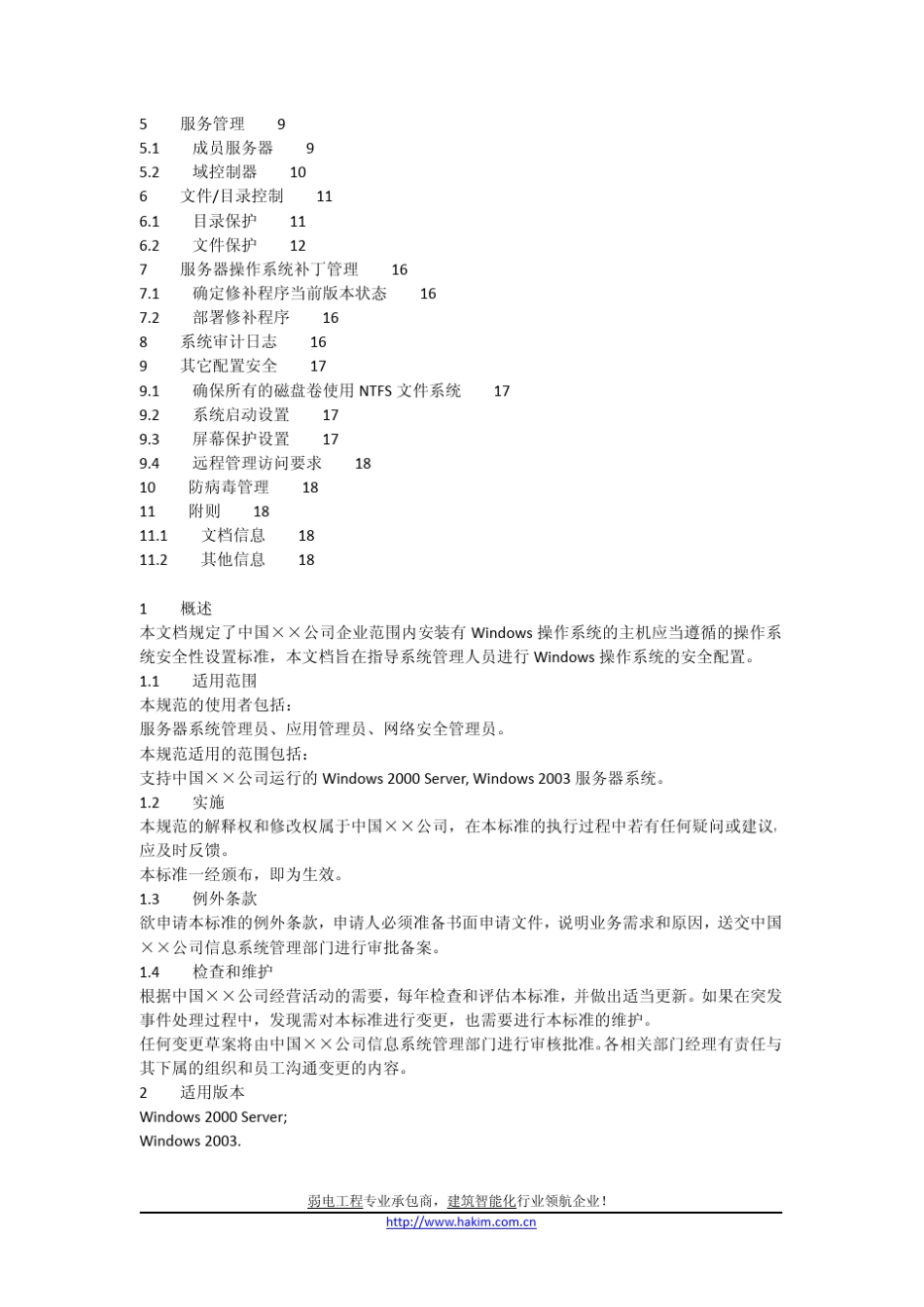 5 服务管理 9
5.1 成员服务器 9
5.2 域控制器 10
6 文件/目录控制 11
6.1 目录保护 11
6.2 文件保护 12
7 服务器操作系统补丁管理 16
7.1 确定修补程序当前版本状态 16
7.2 部署修补程序 16
8 系统审计日志 16
9 其它配置安全 17
9.1 确保所有的磁盘卷使用 NTFS 文件系统 17
9.2 系统启动设置 17
9.3 屏幕保护设置 17
9.4 远程管理访问要求 18
10 防病毒管理 18
11 附则 18
11.1 文档信息 18
11.2 其他信息 18

1 概述
本文档规定了中国××公司企业范围内安装有 Windows 操作系统的主机应当遵循的操作系统安全性设置标准，本文档旨在指导系统管理人员进行 Windows 操作系统的安全配置。
1.1 适用范围
本规范的使用者包括：
服务器系统管理员、应用管理员、网络安全管理员。
本规范适用的范围包括：
支持中国××公司运行的 Windows 2000 Server, Windows 2003 服务器系统。
1.2 实施
本规范的解释权和修改权属于中国××公司，在本标准的执行过程中若有任何疑问或建议，应及时反馈。
本标准一经颁布，即为生效。
1.3 例外条款
欲申请本标准的例外条款，申请人必须准备书面申请文件，说明业务需求和原因，送交中国××公司信息系统管理部门进行审批备案。
1.4 检查和维护
根据中国××公司经营活动的需要，每年检查和评估本标准，并做出适当更新。如果在突发事件处理过程中，发现需对本标准进行变更，也需要进行本标准的维护。
任何变更草案将由中国××公司信息系统管理部门进行审核批准。各相关部门经理有责任与其下属的组织和员工沟通变更的内容。
2 适用版本
Windows 2000 Server;
Windows 2003.

弱电工程专业承包商，建筑智能化行业领航企业！
http://www.hakim.com.cn